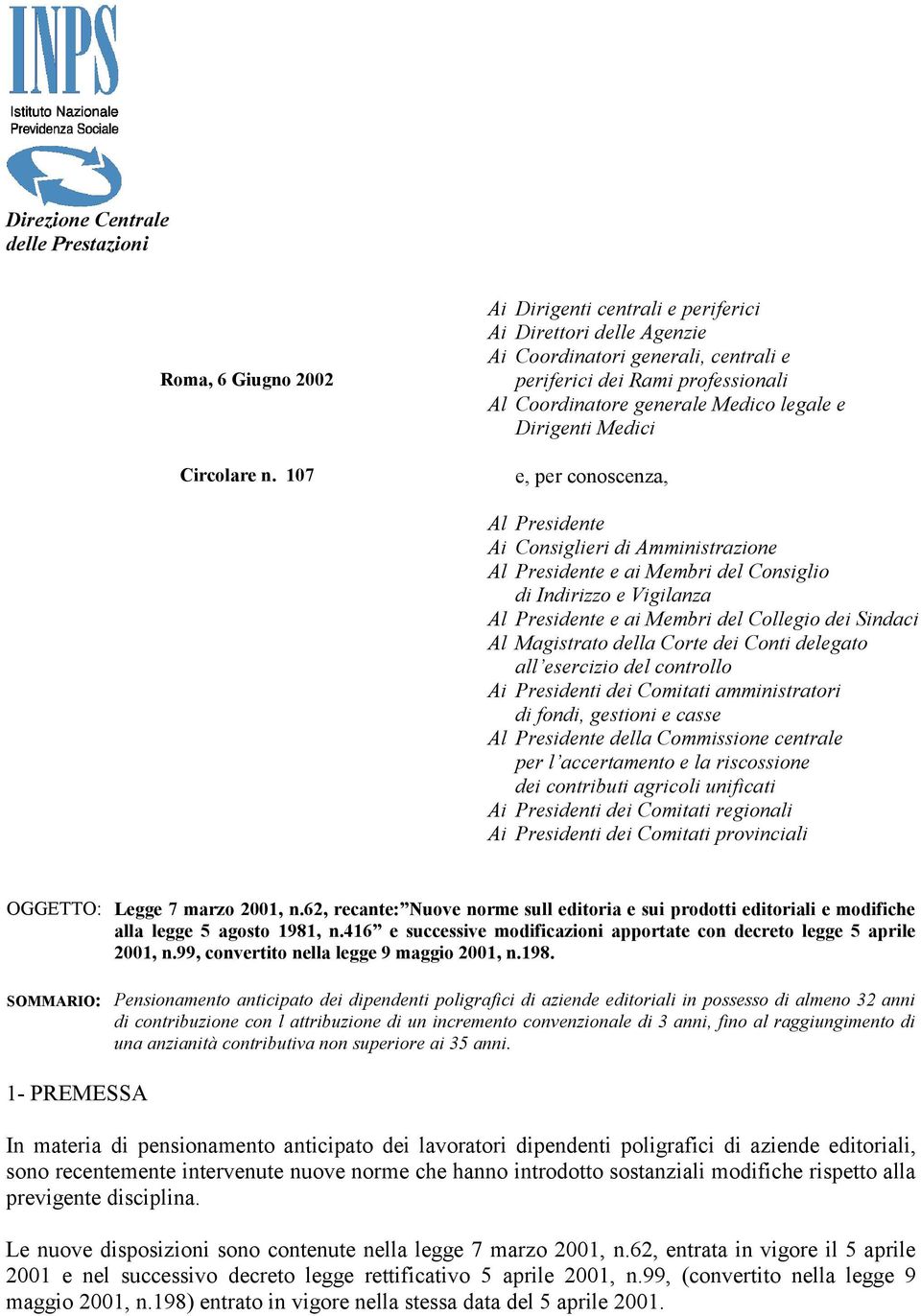 INPS
Istituto Nazionale
Previdenza Sociale

Direzione Centrale
delle Prestazioni

Roma, 6 Giugno 2002

Circolare n. 107

Ai Dirigenti centrali e periferici
Ai Direttori delle Agenzie
Ai Coordinatori generali, centrali e periferici dei Rami professionali
Al Coordinatore generale Medico legale e Dirigenti Medici

e, per conoscenza,

Al Presidente
Ai Consiglieri di Amministrazione
Al Presidente e ai Membri del Consiglio di Indirizzo e Vigilanza
Al Presidente e ai Membri del Collegio dei Sindaci
Al Magistrato della Corte dei Conti delegato all'esercizio del controllo
Ai Presidenti dei Comitati amministratori di fondi, gestioni e casse
Al Presidente della Commissione centrale per l'accertamento e la riscossione dei contributi agricoli unificati
Ai Presidenti dei Comitati regionali
Ai Presidenti dei Comitati provinciali

OGGETTO: Legge 7 marzo 2001, n.62, recante:"Nuove norme sull editoria e sui prodotti editoriali e modifiche alla legge 5 agosto 1981, n.416" e successive modificazioni apportate con decreto legge 5 aprile 2001, n.99, convertito nella legge 9 maggio 2001, n.198.

SOMMARIO: Pensionamento anticipato dei dipendenti poligrafici di aziende editoriali in possesso di almeno 32 anni di contribuzione con l attribuzione di un incremento convenzionale di 3 anni, fino al raggiungimento di una anzianità contributiva non superiore ai 35 anni.

1- PREMESSA

In materia di pensionamento anticipato dei lavoratori dipendenti poligrafici di aziende editoriali, sono recentemente intervenute nuove norme che hanno introdotto sostanziali modifiche rispetto alla previgente disciplina.

Le nuove disposizioni sono contenute nella legge 7 marzo 2001, n.62, entrata in vigore il 5 aprile 2001 e nel successivo decreto legge rettificativo 5 aprile 2001, n.99, (convertito nella legge 9 maggio 2001, n.198) entrato in vigore nella stessa data del 5 aprile 2001.